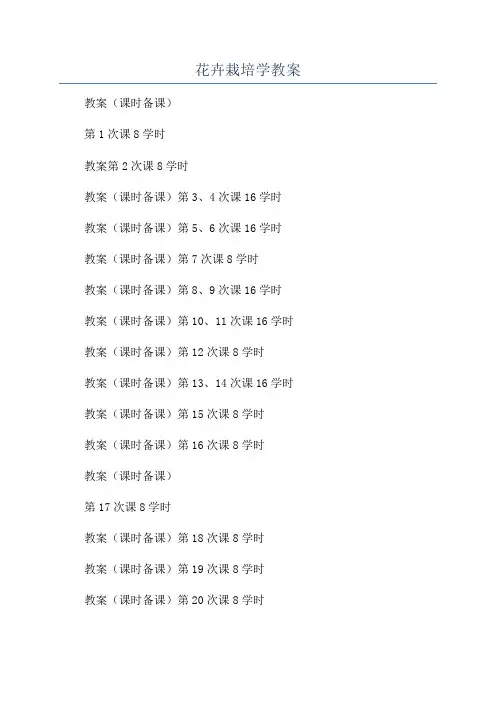 花卉栽培学教案

教案（课时备课）

第1次课8学时

教案第2次课8学时

教案（课时备课）第3、4次课16学时

教案（课时备课）第5、6次课16学时

教案（课时备课）第7次课8学时

教案（课时备课）第8、9次课16学时

教案（课时备课）第10、11次课16学时

教案（课时备课）第12次课8学时

教案（课时备课）第13、14次课16学时

教案（课时备课）第15次课8学时

教案（课时备课）第16次课8学时

教案（课时备课）

第17次课8学时

教案（课时备课）第18次课8学时

教案（课时备课）第19次课8学时

教案（课时备课）第20次课8学时